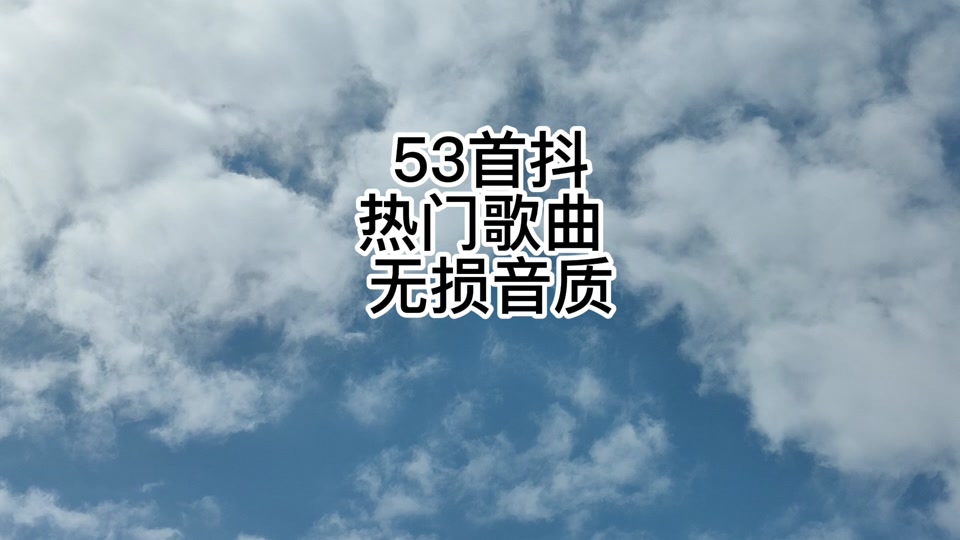 53首抖
热门歌曲
无损音质